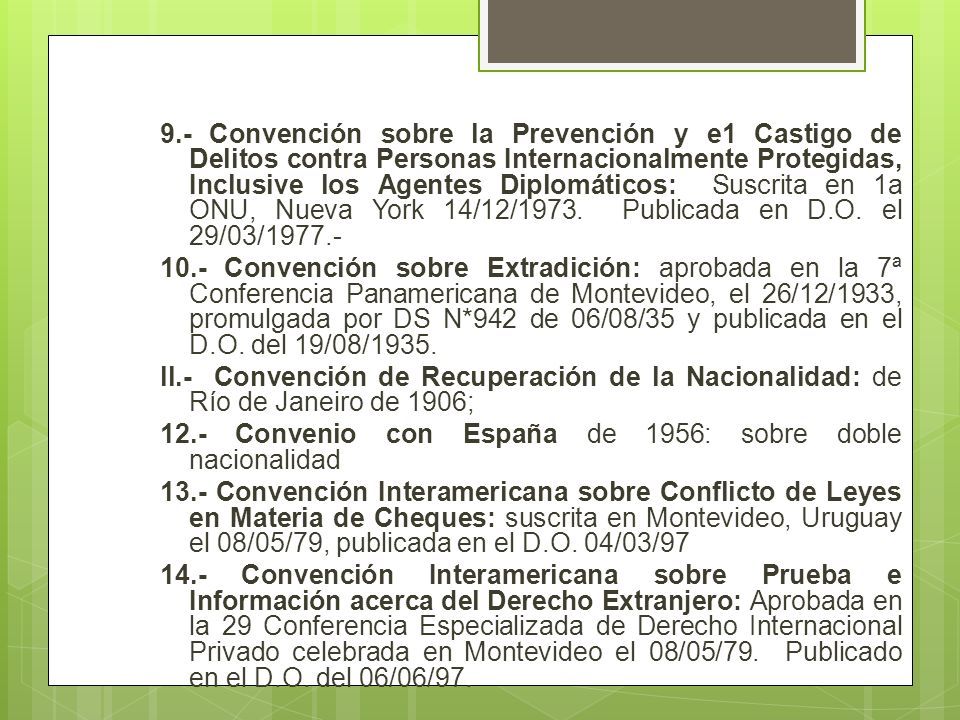 9.- Convención sobre la Prevención y e1 Castigo de Delitos contra Personas Internacionalmente Protegidas, Inclusive los Agentes Diplomáticos: Suscrita en 1a ONU, Nueva York 14/12/1973. Publicada en D.O. el 29/03/1977.-

10.- Convención sobre Extradición: aprobada en la 7ª Conferencia Panamericana de Montevideo, el 26/12/1933, promulgada por DS N*942 de 06/08/35 y publicada en el D.O. del 19/08/1935.

II.- Convención de Recuperación de la Nacionalidad: de Río de Janeiro de 1906;

12.- Convenio con España de 1956: sobre doble nacionalidad

13.- Convención Interamericana sobre Conflicto de Leyes en Materia de Cheques: suscrita en Montevideo, Uruguay el 08/05/79, publicada en el D.O. 04/03/97

14.- Convención Interamericana sobre Prueba e Información acerca del Derecho Extranjero: Aprobada en la 29 Conferencia Especializada de Derecho Internacional Privado celebrada en Montevideo el 08/05/79. Publicado en el D.O. del 06/06/97.